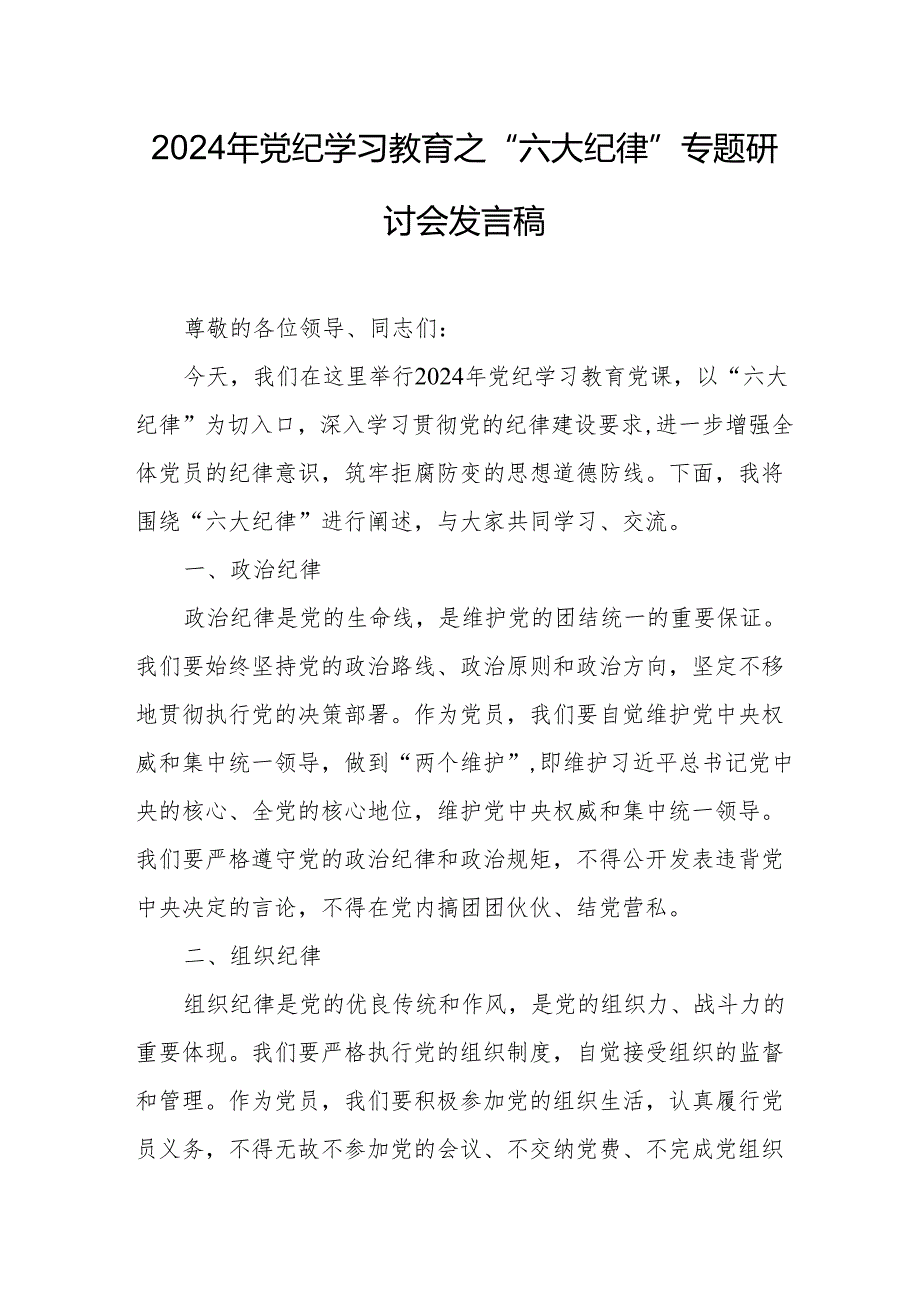 2024年党纪学习教育之“六大纪律”专题研讨会发言稿

尊敬的各位领导、同志们：

今天，我们在这里举行2024年党纪学习教育党课，以“六大纪律”为切入口，深入学习贯彻党的纪律建设要求，进一步增强全体党员的纪律意识，筑牢拒腐防变的思想道德防线。下面，我将围绕“六大纪律”进行阐述，与大家共同学习、交流。

一、政治纪律

政治纪律是党的生命线，是维护党的团结统一的重要保证。我们要始终坚持党的政治路线、政治原则和政治方向，坚定不移地贯彻执行党的决策部署。作为党员，我们要自觉维护党中央权威和集中统一领导，做到“两个维护”，即维护习近平总书记党中央的核心、全党的核心地位，维护党中央权威和集中统一领导。我们要严格遵守党的政治纪律和政治规矩，不得公开发表违背党中央决定的言论，不得在党内搞团团伙伙、结党营私。

二、组织纪律

组织纪律是党的优良传统和作风，是党的组织力、战斗力的重要体现。我们要严格执行党的组织制度，自觉接受组织的监督和管理。作为党员，我们要积极参加党的组织生活，认真履行党员义务，不得无故不参加党的会议、不交纳党费、不完成党组织